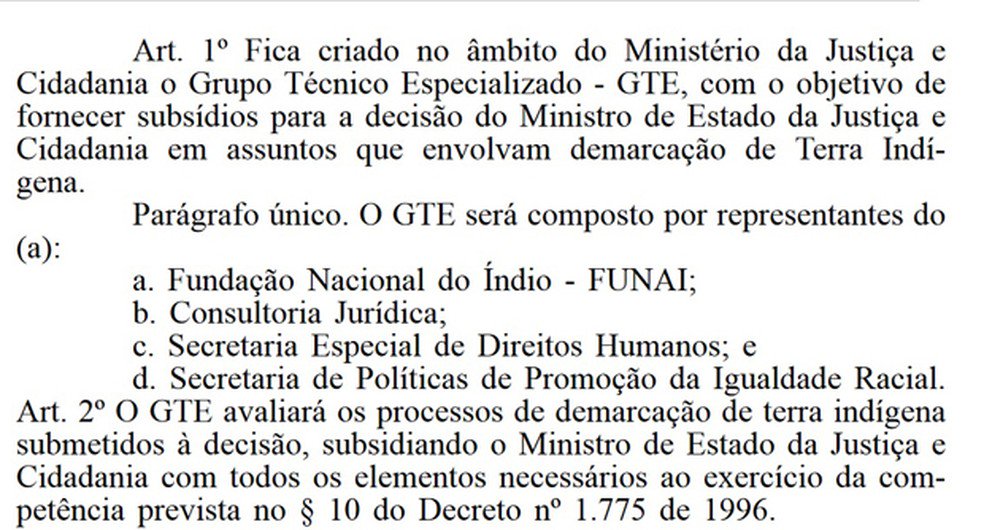 Art. 1º Fica criado no âmbito do Ministério da Justiça e Cidadania o Grupo Técnico Especializado - GTE, com o objetivo de fornecer subsídios para a decisão do Ministro de Estado da Justiça e Cidadania em assuntos que envolvam demarcação de Terra Indígena.

Parágrafo único. O GTE será composto por representantes do (a):

a. Fundação Nacional do Índio - FUNAI;
b. Consultoria Jurídica;
c. Secretaria Especial de Direitos Humanos; e
d. Secretaria de Políticas de Promoção da Igualdade Racial.

Art. 2º O GTE avaliará os processos de demarcação de terra indígena submetidos à decisão, subsidiando o Ministro de Estado da Justiça e Cidadania com todos os elementos necessários ao exercício da competência prevista no § 10 do Decreto nº 1.775 de 1996.